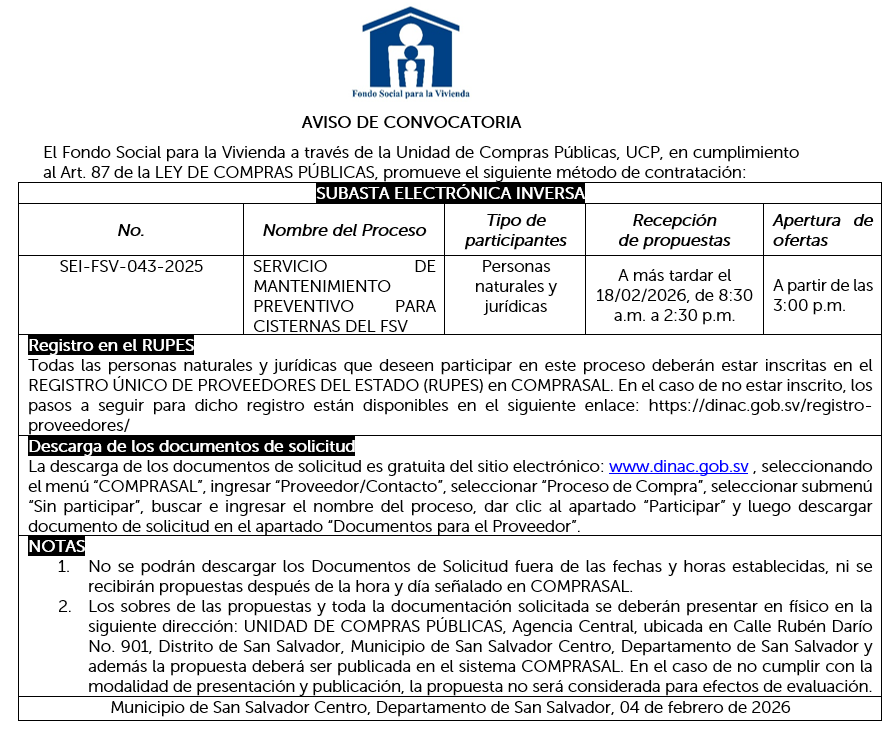 Fondo Social para la Vivienda

AVISO DE CONVOCATORIA

El Fondo Social para la Vivienda a través de la Unidad de Compras Públicas, UCP, en cumplimiento al Art. 87 de la LEY DE COMPRAS PÚBLICAS, promueve el siguiente método de contratación:

SUBASTA ELECTRÓNICA INVERSA

| No. | Nombre del Proceso | Tipo de participantes | Recepción de propuestas | Apertura de ofertas |
|---|---|---|---|---|
| SEI-FSV-043-2025 | SERVICIO DE MANTENIMIENTO PREVENTIVO PARA CISTERNAS DEL FSV | Personas naturales y jurídicas | A más tardar el 18/02/2026, de 8:30 a.m. a 2:30 p.m. | A partir de las 3:00 p.m. |

Registro en el RUPES

Todas las personas naturales y jurídicas que deseen participar en este proceso deberán estar inscritas en el REGISTRO ÚNICO DE PROVEEDORES DEL ESTADO (RUPES) en COMPRASAL. En el caso de no estar inscrito, los pasos a seguir para dicho registro están disponibles en el siguiente enlace: https://dinac.gob.sv/registro-proveedores/

Descarga de los documentos de solicitud

La descarga de los documentos de solicitud es gratuita del sitio electrónico: www.dinac.gob.sv , seleccionando el menú "COMPRASAL", ingresar "Proveedor/Contacto", seleccionar "Proceso de Compra", seleccionar submenú "Sin participar", buscar e ingresar el nombre del proceso, dar clic al apartado "Participar" y luego descargar documento de solicitud en el apartado "Documentos para el Proveedor".

NOTAS

1. No se podrán descargar los Documentos de Solicitud fuera de las fechas y horas establecidas, ni se recibirán propuestas después de la hora y día señalado en COMPRASAL.
2. Los sobres de las propuestas y toda la documentación solicitada se deberán presentar en físico en la siguiente dirección: UNIDAD DE COMPRAS PÚBLICAS, Agencia Central, ubicada en Calle Rubén Darío No. 901, Distrito de San Salvador, Municipio de San Salvador Centro, Departamento de San Salvador y además la propuesta deberá ser publicada en el sistema COMPRASAL. En el caso de no cumplir con la modalidad de presentación y publicación, la propuesta no será considerada para efectos de evaluación.

Municipio de San Salvador Centro, Departamento de San Salvador, 04 de febrero de 2026